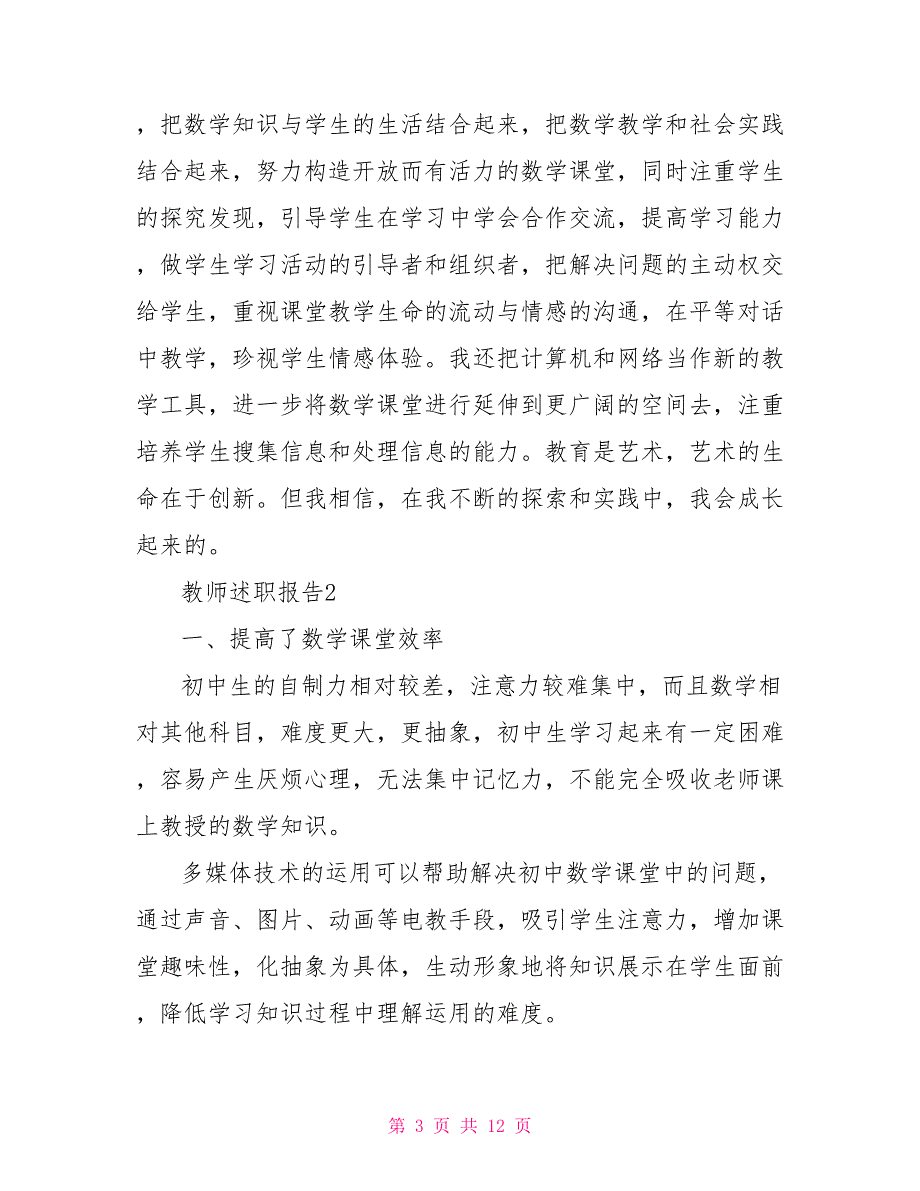 ，把数学知识与学生的生活结合起来，把数学教学和社会实践结合起来，努力构造开放而有活力的数学课堂，同时注重学生的探究发现，引导学生在学习中学会合作交流，提高学习能力，做学生学习活动的引导者和组织者，把解决问题的主动权交给学生，重视课堂教学生命的流动与情感的沟通，在平等对话中教学，珍视学生情感体验。我还把计算机和网络当作新的教学工具，进一步将数学课堂进行延伸到更广阔的空间去，注重培养学生搜集信息和处理信息的能力。教育是艺术，艺术的生命在于创新。但我相信，在我不断的探索和实践中，我会成长起来的。

教师述职报告2

一、提高了数学课堂效率

初中生的自制力相对较差，注意力较难集中，而且数学相对其他科目，难度更大，更抽象，初中生学习起来有一定困难，容易产生厌烦心理，无法集中记忆力，不能完全吸收老师课上教授的数学知识。

多媒体技术的运用可以帮助解决初中数学课堂中的问题，通过声音、图片、动画等电教手段，吸引学生注意力，增加课堂趣味性，化抽象为具体，生动形象地将知识展示在学生面前，降低学习知识过程中理解运用的难度。

第 3 页 共 12 页